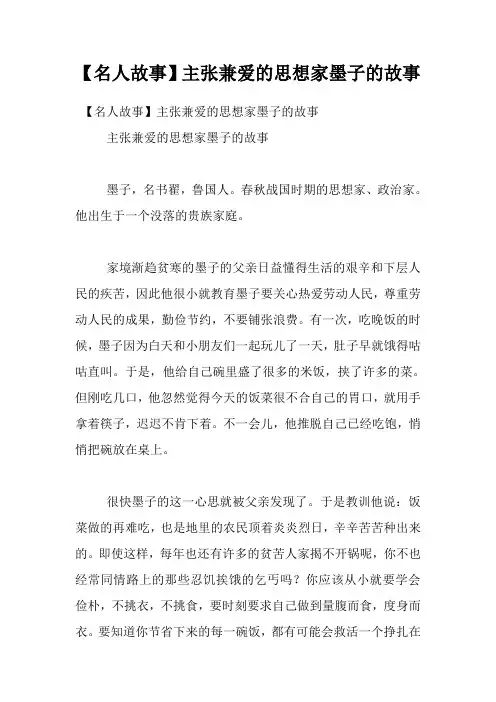 【名人故事】主张兼爱的思想家墨子的故事

【名人故事】主张兼爱的思想家墨子的故事

主张兼爱的思想家墨子的故事

墨子，名书翟，鲁国人。春秋战国时期的思想家、政治家。他出生于一个没落的贵族家庭。

家境渐趋贫寒的墨子的父亲日益懂得生活的艰辛和下层人民的疾苦，因此他很小就教育墨子要关心热爱劳动人民，尊重劳动人民的成果，勤俭节约，不要铺张浪费。有一次，吃晚饭的时候，墨子因为白天和小朋友们一起玩儿了一天，肚子早就饿得咕咕直叫。于是，他给自己碗里盛了很多的米饭，挟了许多的菜。但刚吃几口，他忽然觉得今天的饭菜很不合自己的胃口，就用手拿着筷子，迟迟不肯下着。不一会儿，他推脱自己已经吃饱，悄悄把碗放在桌上。

很快墨子的这一心思就被父亲发现了。于是教训他说：饭菜做的再难吃，也是地里的农民顶着炎炎烈日，辛辛苦苦种出来的。即使这样，每年也还有许多的贫苦人家揭不开锅呢，你不也经常同情路上的那些忍饥挨饿的乞丐吗？你应该从小就要学会俭朴，不挑衣，不挑食，要时刻要求自己做到量腹而食，度身而衣。要知道你节省下来的每一碗饭，都有可能会救活一个挣扎在